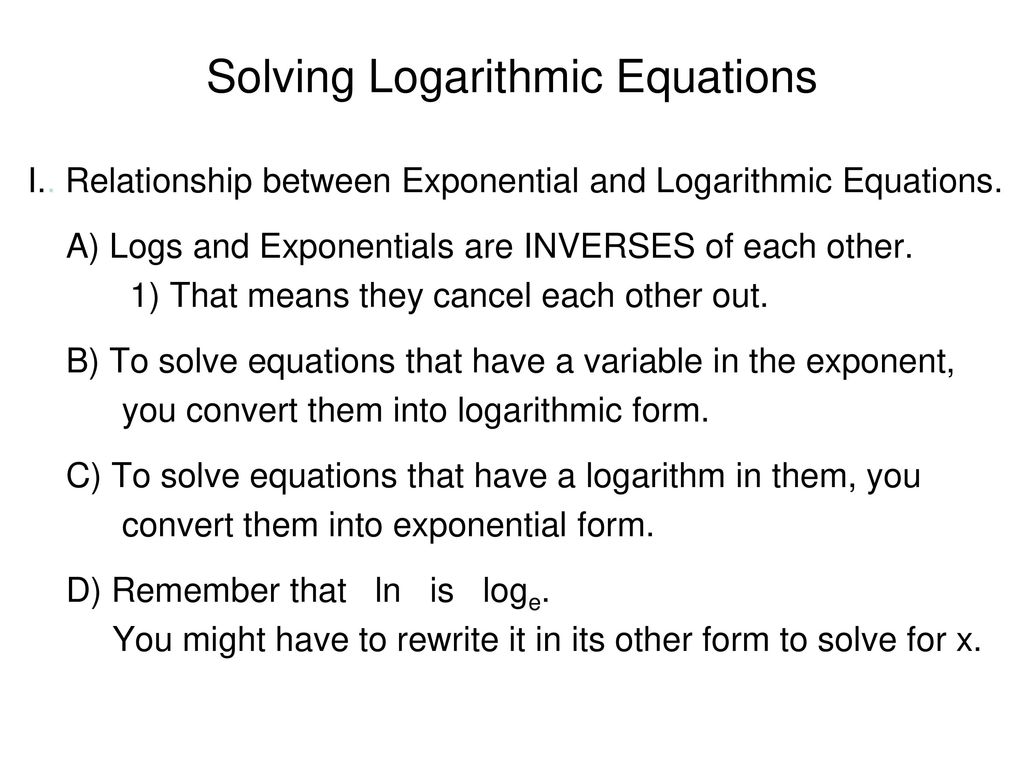 Solving Logarithmic Equations

I.. Relationship between Exponential and Logarithmic Equations.

A) Logs and Exponentials are INVERSES of each other.

1) That means they cancel each other out.

B) To solve equations that have a variable in the exponent, you convert them into logarithmic form.

C) To solve equations that have a logarithm in them, you convert them into exponential form.

D) Remember that ln is $\log_e$.
You might have to rewrite it in its other form to solve for x.